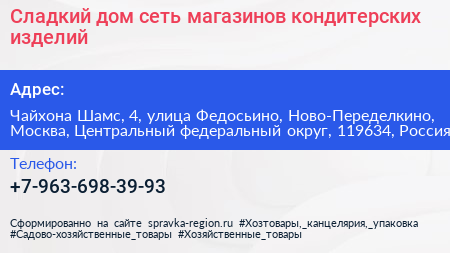 Сладкий дом сеть магазинов кондитерских изделий

Адрес:

Чайхона Шамс, 4, улица Федосьино, Ново-Переделкино, Москва, Центральный федеральный округ, 119634, Россия

Телефон:

+7-963-698-39-93

Сформированно на сайте spravka-region.ru #Хозтовары,_канцелярия,_упаковка #Садово-хозяйственные_товары #Хозяйственные_товары